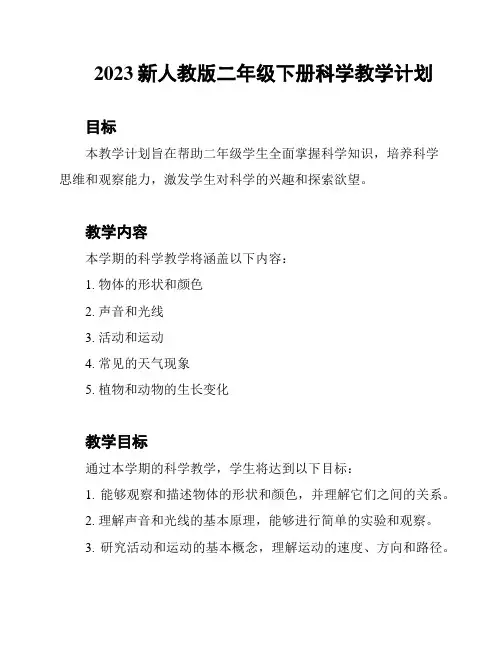 2023 新人教版二年级下册科学教学计划

目标

本教学计划旨在帮助二年级学生全面掌握科学知识，培养科学思维和观察能力，激发学生对科学的兴趣和探索欲望。

教学内容

本学期的科学教学将涵盖以下内容：

1. 物体的形状和颜色

2. 声音和光线

3. 活动和运动

4. 常见的天气现象

5. 植物和动物的生长变化

教学目标

通过本学期的科学教学，学生将达到以下目标：

1. 能够观察和描述物体的形状和颜色，并理解它们之间的关系。

2. 理解声音和光线的基本原理，能够进行简单的实验和观察。

3. 研究活动和运动的基本概念，理解运动的速度、方向和路径。